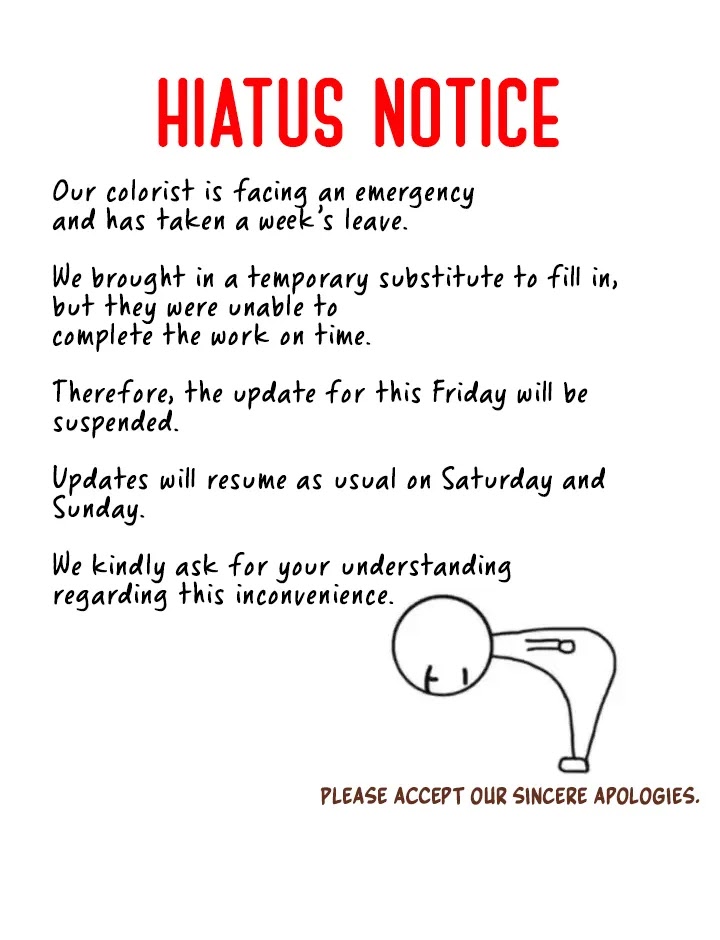 HIATUS NOTICE

Our colorist is facing an emergency and has taken a week's leave.

We brought in a temporary substitute to fill in, but they were unable to complete the work on time.

Therefore, the update for this Friday will be suspended.

Updates will resume as usual on Saturday and Sunday.

We kindly ask for your understanding regarding this inconvenience.

PLEASE ACCEPT OUR SINCERE APOLOGIES.